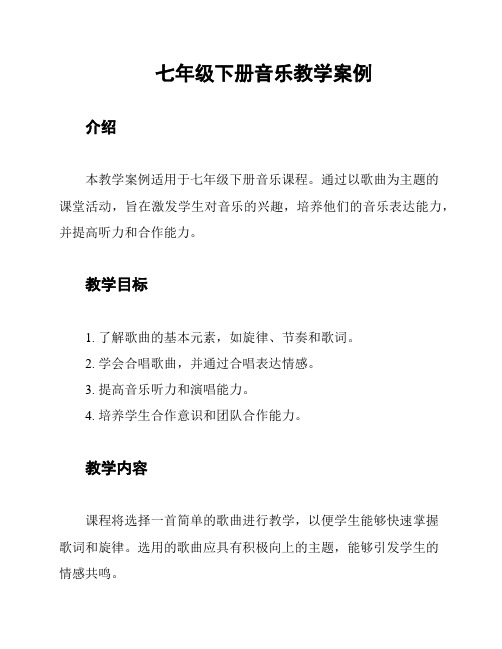 七年级下册音乐教学案例

介绍

本教学案例适用于七年级下册音乐课程。通过以歌曲为主题的课堂活动，旨在激发学生对音乐的兴趣，培养他们的音乐表达能力，并提高听力和合作能力。

教学目标

1. 了解歌曲的基本元素，如旋律、节奏和歌词。
2. 学会合唱歌曲，并通过合唱表达情感。
3. 提高音乐听力和演唱能力。
4. 培养学生合作意识和团队合作能力。

教学内容

课程将选择一首简单的歌曲进行教学，以便学生能够快速掌握歌词和旋律。选用的歌曲应具有积极向上的主题，能够引发学生的情感共鸣。